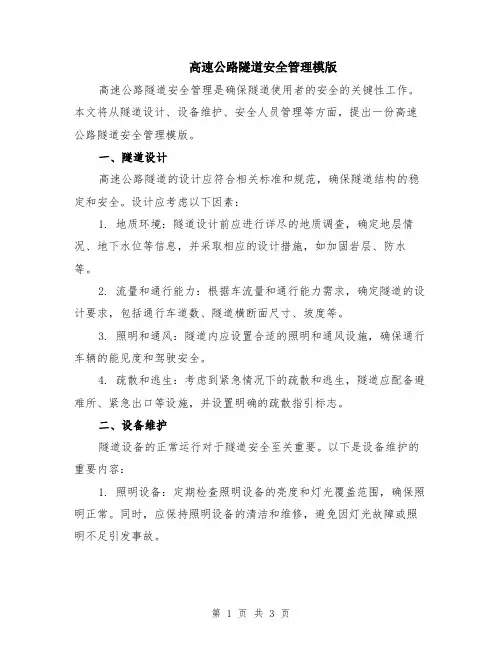 高速公路隧道安全管理模版

高速公路隧道安全管理是确保隧道使用者的安全的关键性工作。本文将从隧道设计、设备维护、安全人员管理等方面，提出一份高速公路隧道安全管理模版。

一、隧道设计

高速公路隧道的设计应符合相关标准和规范，确保隧道结构的稳定和安全。设计应考虑以下因素：

1. 地质环境：隧道设计前应进行详尽的地质调查，确定地层情况、地下水位等信息，并采取相应的设计措施，如加固岩层、防水等。

2. 流量和通行能力：根据车流量和通行能力需求，确定隧道的设计要求，包括通行车道数、隧道横断面尺寸、坡度等。

3. 照明和通风：隧道内应设置合适的照明和通风设施，确保通行车辆的能见度和驾驶安全。

4. 疏散和逃生：考虑到紧急情况下的疏散和逃生，隧道应配备避难所、紧急出口等设施，并设置明确的疏散指引标志。

二、设备维护

隧道设备的正常运行对于隧道安全至关重要。以下是设备维护的重要内容：

1. 照明设备：定期检查照明设备的亮度和灯光覆盖范围，确保照明正常。同时，应保持照明设备的清洁和维修，避免因灯光故障或照明不足引发事故。

第 1 页 共 3 页